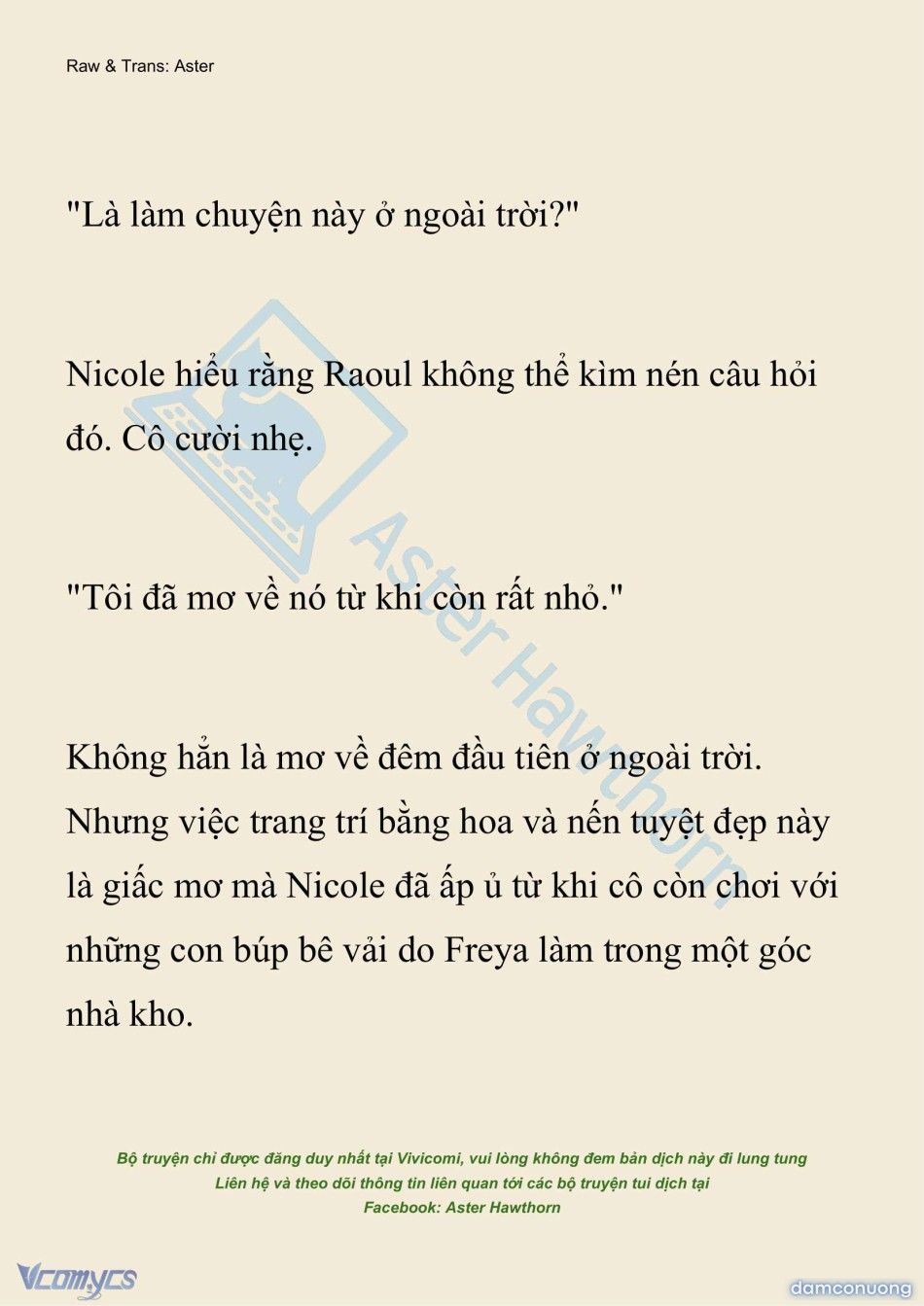 Raw & Trans: Aster

"Là làm chuyện này ở ngoài trời?"

Nicole hiểu rằng Raoul không thể kìm nén câu hỏi đó. Cô cười nhẹ.

"Tôi đã mơ về nó từ khi còn rất nhỏ."

Không hẳn là mơ về đêm đầu tiên ở ngoài trời. Nhưng việc trang trí bằng hoa và nến tuyệt đẹp này là giấc mơ mà Nicole đã ấp ủ từ khi cô còn chơi với những con búp bê vải do Freya làm trong một góc nhà kho.

Aster Hawthorn

Bộ truyện chỉ được đăng duy nhất tại Vivicomi, vui lòng không đem bản dịch này đi lung tung
Liên hệ và theo dõi thông tin liên quan tới các bộ truyện tui dịch tại
Facebook: Aster Hawthorn

Vcomycs

damconuong